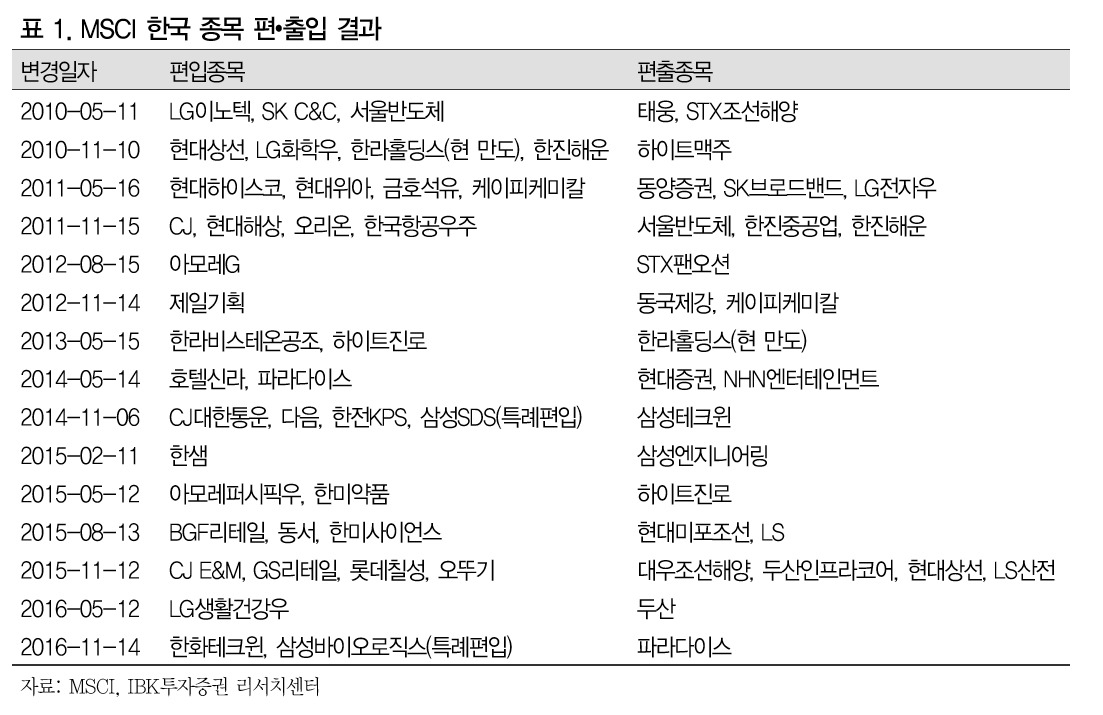 표 1. MSCI 한국 종목 편•출입 결과

| 변경일자 | 편입종목 | 편출종목 |
|---|---|---|
| 2010-05-11 | LG이노텍, SK C&C, 서울반도체 | 태웅, STX조선해양 |
| 2010-11-10 | 현대상선, LG화학우, 한라홀딩스(현 만도), 한진해운 | 하이트맥주 |
| 2011-05-16 | 현대하이스코, 현대위아, 금호석유, 케이피케미칼 | 동양증권, SK브로드밴드, LG전자우 |
| 2011-11-15 | CJ, 현대해상, 오리온, 한국항공우주 | 서울반도체, 한진중공업, 한진해운 |
| 2012-08-15 | 아모레G | STX팬오션 |
| 2012-11-14 | 제일기획 | 동국제강, 케이피케미칼 |
| 2013-05-15 | 한라비스테온공조, 하이트진로 | 한라홀딩스(현 만도) |
| 2014-05-14 | 호텔신라, 파라다이스 | 현대증권, NHN엔터테인먼트 |
| 2014-11-06 | CJ대한통운, 다음, 한전KPS, 삼성SDS(특례편입) | 삼성테크윈 |
| 2015-02-11 | 한샘 | 삼성엔지니어링 |
| 2015-05-12 | 아모레퍼시픽우, 한미약품 | 하이트진로 |
| 2015-08-13 | BGF리테일, 동서, 한미사이언스 | 현대미포조선, LS |
| 2015-11-12 | CJ E&M, GS리테일, 롯데칠성, 오뚜기 | 대우조선해양, 두산인프라코어, 현대상선, LS산전 |
| 2016-05-12 | LG생활건강우 | 두산 |
| 2016-11-14 | 한화테크윈, 삼성바이오로직스(특례편입) | 파라다이스 |

자료: MSCI, IBK투자증권 리서치센터